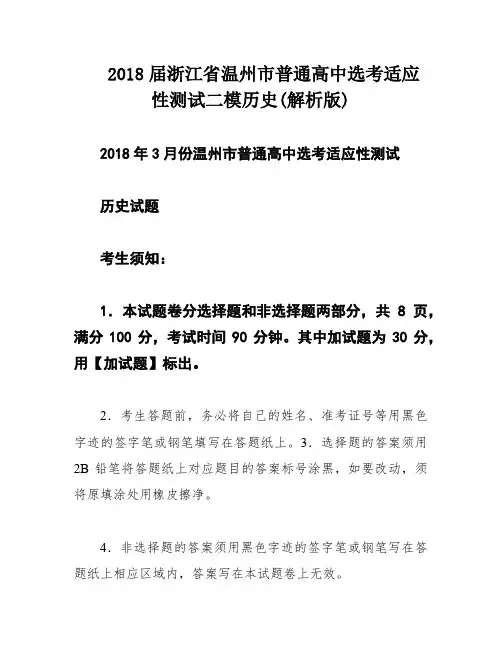 2018 届浙江省温州市普通高中选考适应性测试二模历史(解析版)

2018 年 3 月份温州市普通高中选考适应性测试

历史试题

考生须知：

1．本试题卷分选择题和非选择题两部分，共 8 页，满分 100 分，考试时间 90 分钟。其中加试题为 30 分，用【加试题】标出。

2．考生答题前，务必将自己的姓名、准考证号等用黑色字迹的签字笔或钢笔填写在答题纸上。3．选择题的答案须用 2B 铅笔将答题纸上对应题目的答案标号涂黑，如要改动，须将原填涂处用橡皮擦净。

4．非选择题的答案须用黑色字迹的签字笔或钢笔写在答题纸上相应区域内，答案写在本试题卷上无效。